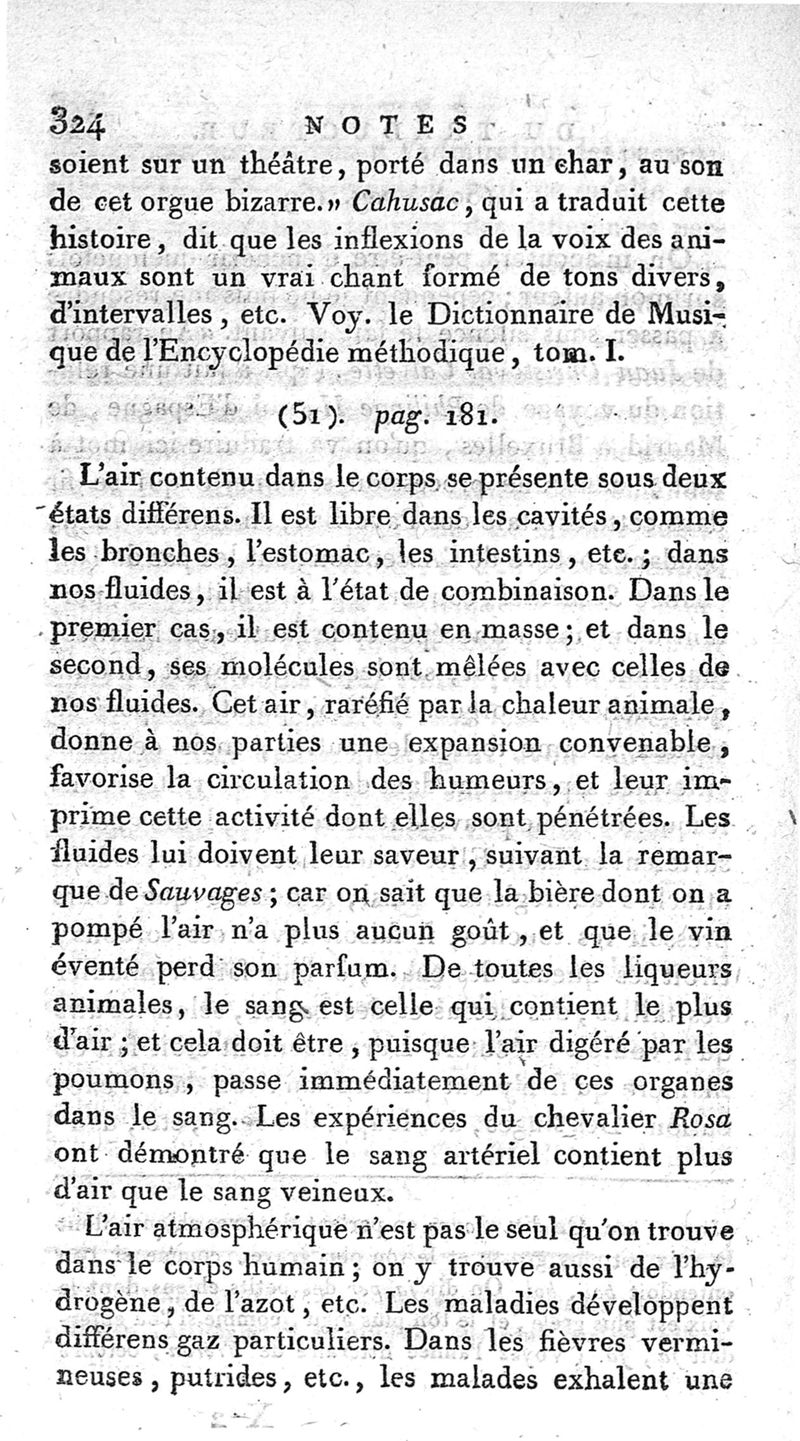 324 NOTES

soient sur un théâtre, porté dans un char, au son de cet orgue bizarre.» Cahusac, qui a traduit cette histoire, dit que les inflexions de la voix des animaux sont un vrai chant formé de tons divers, d'intervalles, etc. Voy. le Dictionnaire de Musique de l'Encyclopédie méthodique, tom. I.

(51). pag. 181.

L'air contenu dans le corps se présente sous deux états différens. Il est libre dans les cavités, comme les bronches, l'estomac, les intestins, etc.; dans nos fluides, il est à l'état de combinaison. Dans le premier cas, il est contenu en masse; et dans le second, ses molécules sont mêlées avec celles de nos fluides. Cet air, raréfié par la chaleur animale, donne à nos parties une expansion convenable, favorise la circulation des humeurs, et leur imprime cette activité dont elles sont pénétrées. Les fluides lui doivent leur saveur, suivant la remarque de Sauvages; car on sait que la bière dont on a pompé l'air n'a plus aucun goût, et que le vin éventé perd son parfum. De toutes les liqueurs animales, le sang est celle qui contient le plus d'air; et cela doit être, puisque l'air digéré par les poumons, passe immédiatement de ces organes dans le sang. Les expériences du chevalier Rosa ont démontré que le sang artériel contient plus d'air que le sang veineux.

L'air atmosphérique n'est pas le seul qu'on trouve dans le corps humain; on y trouve aussi de l'hydrogène, de l'azot, etc. Les maladies développent différens gaz particuliers. Dans les fièvres vermineuses, putrides, etc., les malades exhalent une